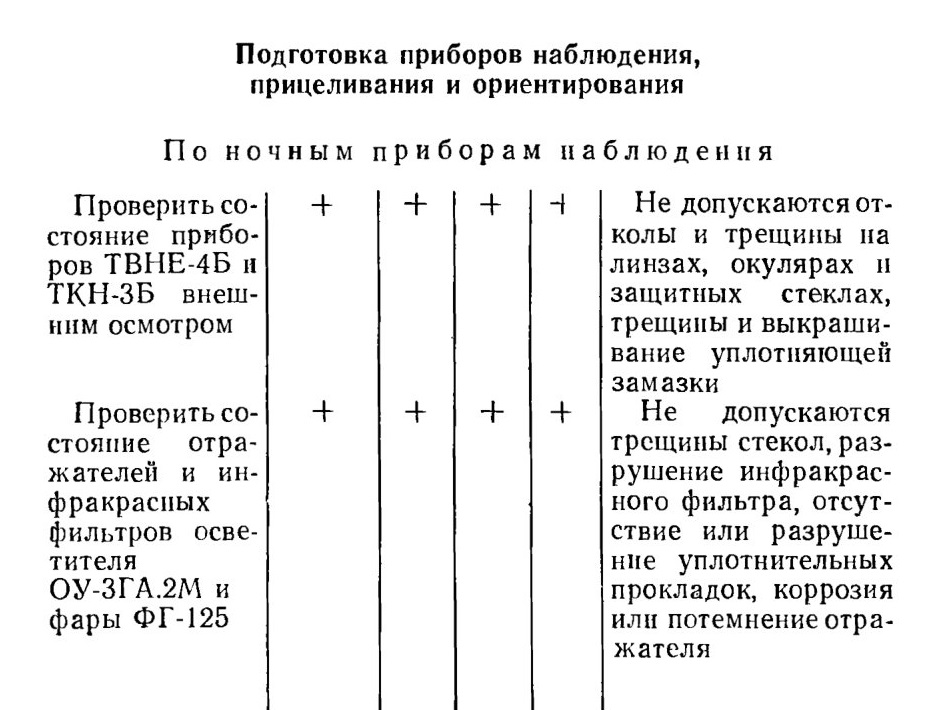 Подготовка приборов наблюдения, прицеливания и ориентирования

По ночным приборам наблюдения

| | | | | | |
|---|---|---|---|---|---|
| Проверить состояние приборов ТВНЕ-4Б и ТКН-3Б внешним осмотром | + | + | + | + | Не допускаются отколы и трещины на линзах, окулярах и защитных стеклах, трещины и выкрашивание уплотняющей замазки |
| Проверить состояние отражателей и инфракрасных фильтров осветителя ОУ-3ГА.2М и фары ФГ-125 | + | + | + | + | Не допускаются трещины стекол, разрушение инфракрасного фильтра, отсутствие или разрушение уплотнительных прокладок, коррозия или потемнение отражателя |